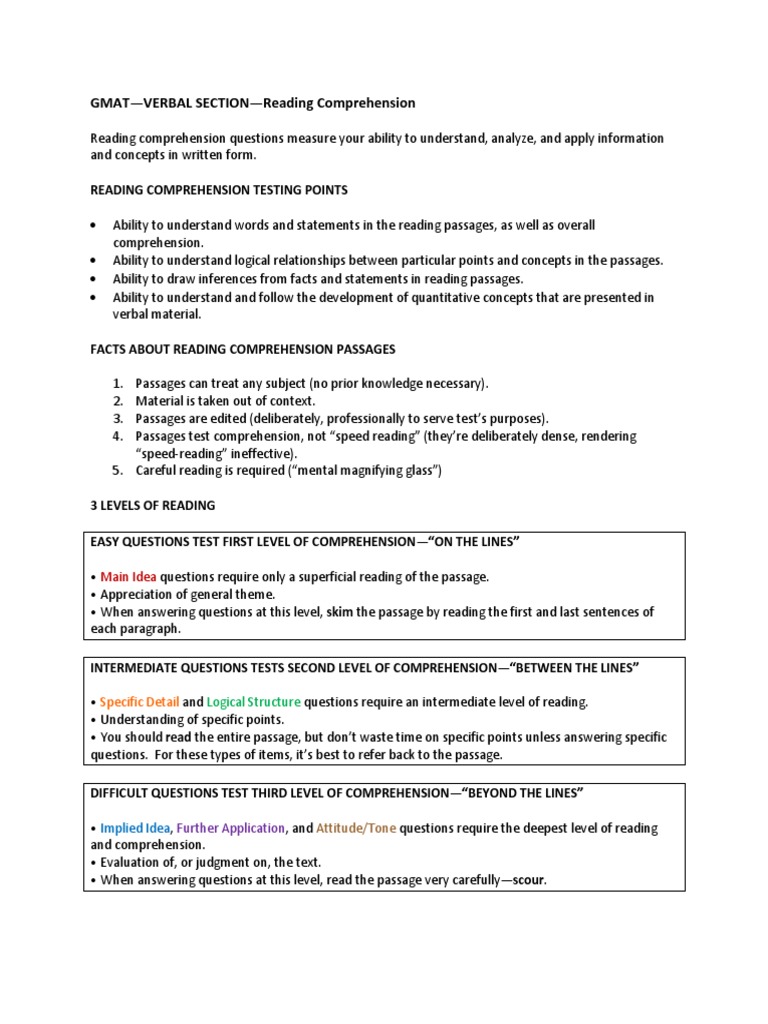 GMAT—VERBAL SECTION—Reading Comprehension

Reading comprehension questions measure your ability to understand, analyze, and apply information and concepts in written form.

READING COMPREHENSION TESTING POINTS

• Ability to understand words and statements in the reading passages, as well as overall comprehension.
• Ability to understand logical relationships between particular points and concepts in the passages.
• Ability to draw inferences from facts and statements in reading passages.
• Ability to understand and follow the development of quantitative concepts that are presented in verbal material.

FACTS ABOUT READING COMPREHENSION PASSAGES

1. Passages can treat any subject (no prior knowledge necessary).
2. Material is taken out of context.
3. Passages are edited (deliberately, professionally to serve test's purposes).
4. Passages test comprehension, not "speed reading" (they're deliberately dense, rendering "speed-reading" ineffective).
5. Careful reading is required ("mental magnifying glass")

3 LEVELS OF READING

EASY QUESTIONS TEST FIRST LEVEL OF COMPREHENSION—"ON THE LINES"

• Main Idea questions require only a superficial reading of the passage.
• Appreciation of general theme.
• When answering questions at this level, skim the passage by reading the first and last sentences of each paragraph.

INTERMEDIATE QUESTIONS TESTS SECOND LEVEL OF COMPREHENSION—"BETWEEN THE LINES"

• Specific Detail and Logical Structure questions require an intermediate level of reading.
• Understanding of specific points.
• You should read the entire passage, but don't waste time on specific points unless answering specific questions. For these types of items, it's best to refer back to the passage.

DIFFICULT QUESTIONS TEST THIRD LEVEL OF COMPREHENSION—"BEYOND THE LINES"

• Implied Idea, Further Application, and Attitude/Tone questions require the deepest level of reading and comprehension.
• Evaluation of, or judgment on, the text.
• When answering questions at this level, read the passage very carefully—scour.